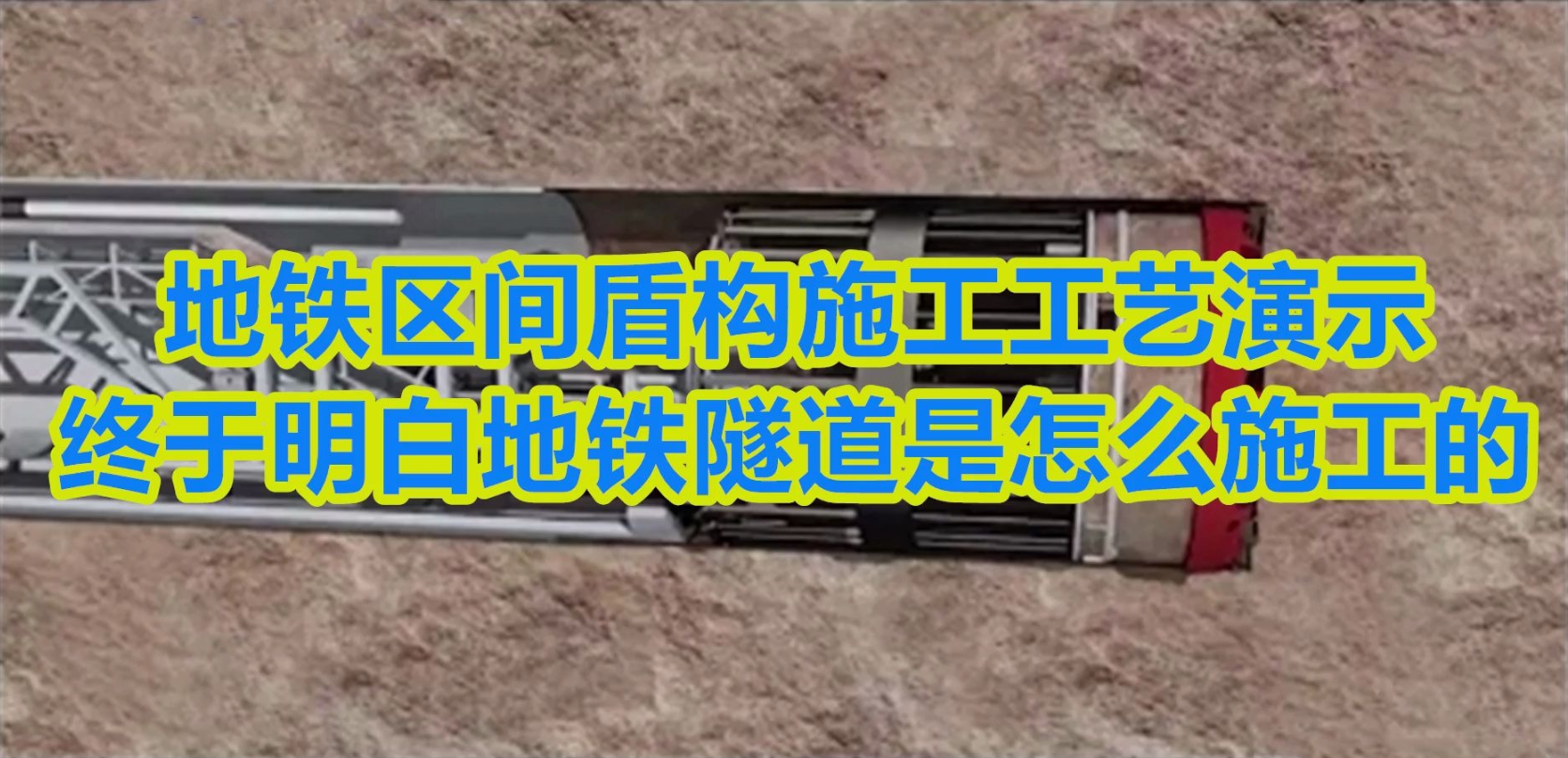 地铁区间盾构施工工艺演示
终于明白地铁隧道是怎么施工的